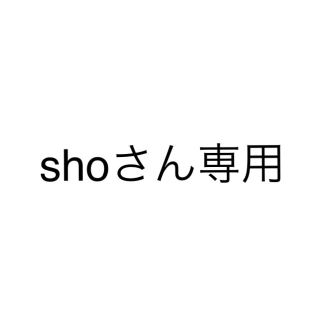 shoさん専用